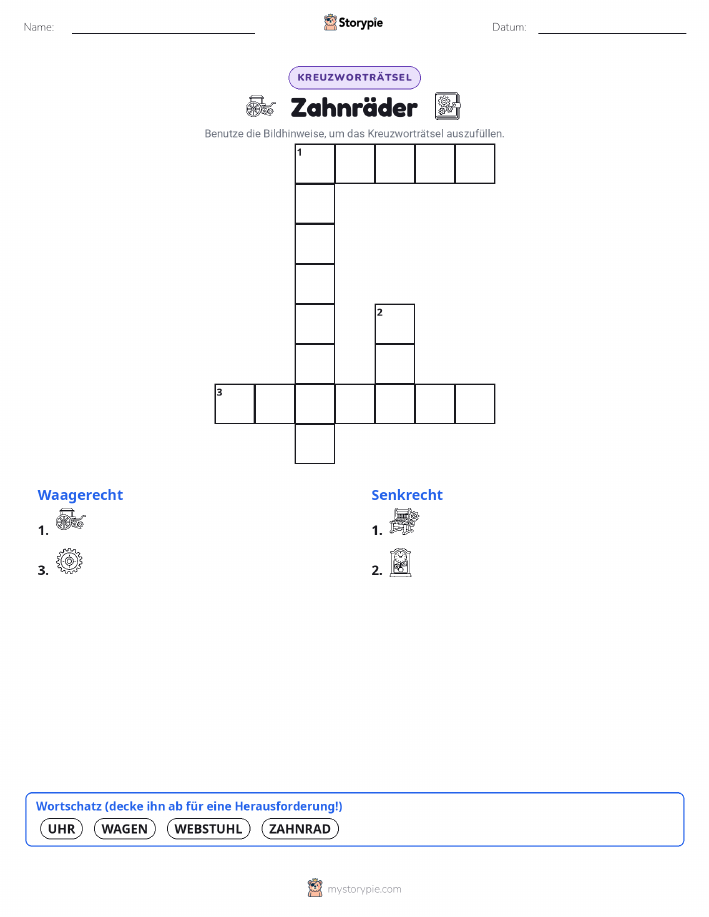 Name: Storypie Datum:

KREUZWORTRÄTSEL

Zahnräder

Benutze die Bildhinweise, um das Kreuzworträtsel auszufüllen.

1

2

3

Waagerecht

1.

3.

Senkrecht

1.

2.

Wortschatz (decke ihn ab für eine Herausforderung!)

UHR WAGEN WEBSTUHL ZAHNRAD

mystorypie.com